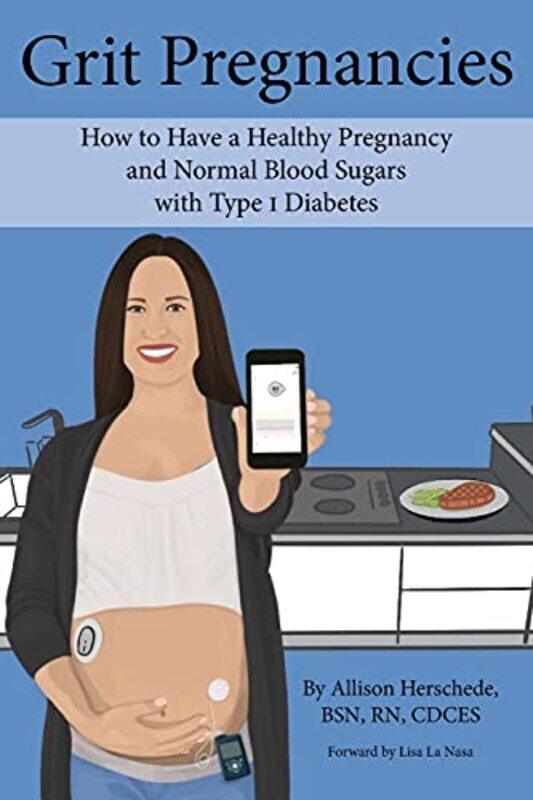 Grit Pregnancies

How to Have a Healthy Pregnancy and Normal Blood Sugars with Type 1 Diabetes

By Allison Herschede, BSN, RN, CDCES

Forward by Lisa La Nasa